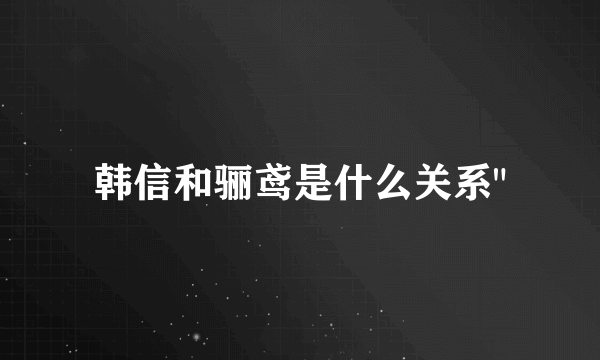 韩信和骊鸢是什么关系"